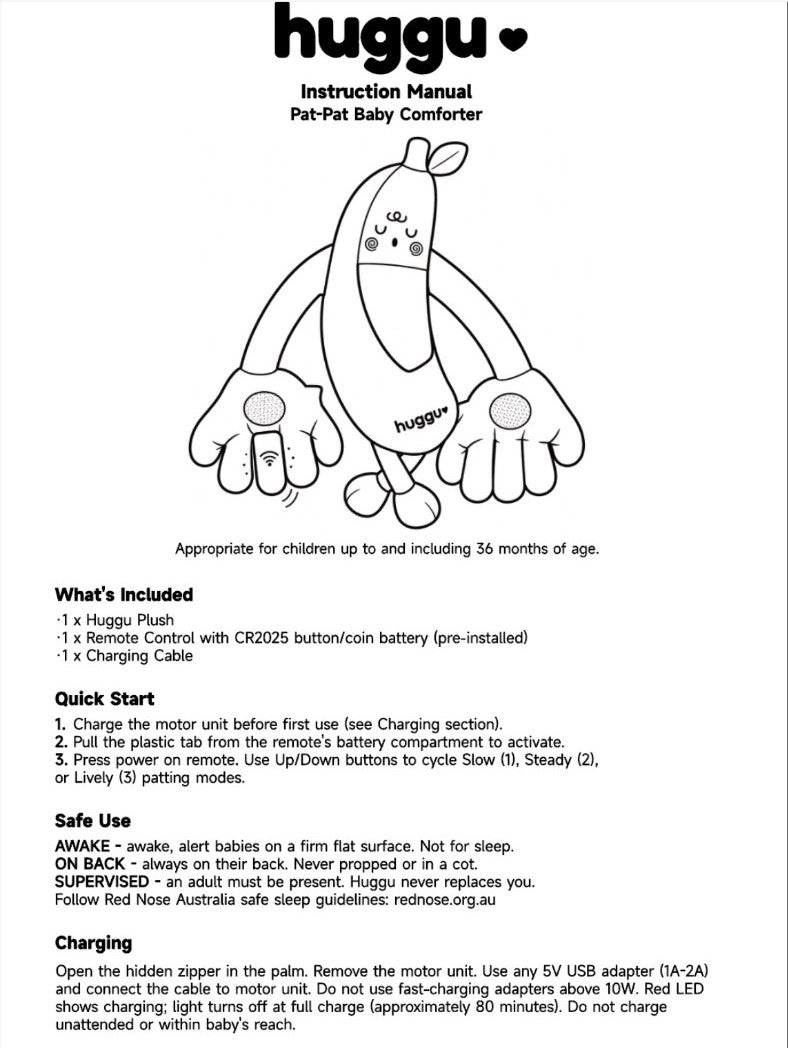 huggu

Instruction Manual
Pat-Pat Baby Comforter

huggu

Appropriate for children up to and including 36 months of age.

What's Included

·1 x Huggu Plush
·1 x Remote Control with CR2025 button/coin battery (pre-installed)
·1 x Charging Cable

Quick Start

1. Charge the motor unit before first use (see Charging section).
2. Pull the plastic tab from the remote's battery compartment to activate.
3. Press power on remote. Use Up/Down buttons to cycle Slow (1), Steady (2), or Lively (3) patting modes.

Safe Use

AWAKE - awake, alert babies on a firm flat surface. Not for sleep.
ON BACK - always on their back. Never propped or in a cot.
SUPERVISED - an adult must be present. Huggu never replaces you.
Follow Red Nose Australia safe sleep guidelines: rednose.org.au

Charging

Open the hidden zipper in the palm. Remove the motor unit. Use any 5V USB adapter (1A-2A) and connect the cable to motor unit. Do not use fast-charging adapters above 10W. Red LED shows charging; light turns off at full charge (approximately 80 minutes). Do not charge unattended or within baby's reach.